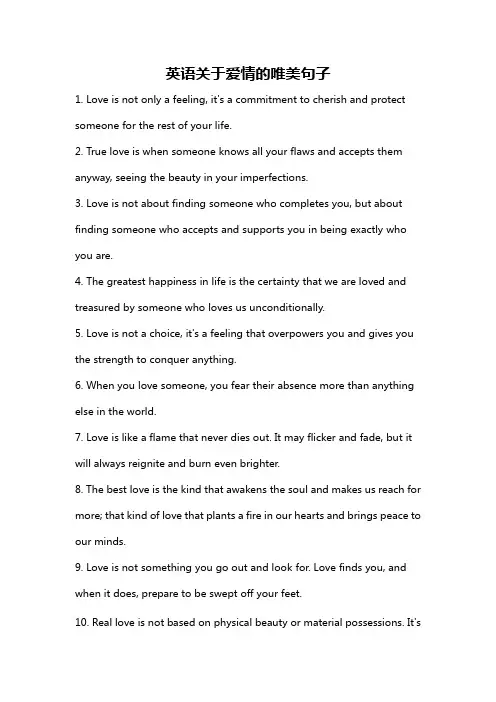 英语关于爱情的唯美句子

1. Love is not only a feeling, it's a commitment to cherish and protect someone for the rest of your life.

2. True love is when someone knows all your flaws and accepts them anyway, seeing the beauty in your imperfections.

3. Love is not about finding someone who completes you, but about finding someone who accepts and supports you in being exactly who you are.

4. The greatest happiness in life is the certainty that we are loved and treasured by someone who loves us unconditionally.

5. Love is not a choice, it's a feeling that overpowers you and gives you the strength to conquer anything.

6. When you love someone, you fear their absence more than anything else in the world.

7. Love is like a flame that never dies out. It may flicker and fade, but it will always reignite and burn even brighter.

8. The best love is the kind that awakens the soul and makes us reach for more; that kind of love that plants a fire in our hearts and brings peace to our minds.

9. Love is not something you go out and look for. Love finds you, and when it does, prepare to be swept off your feet.

10. Real love is not based on physical beauty or material possessions. It's